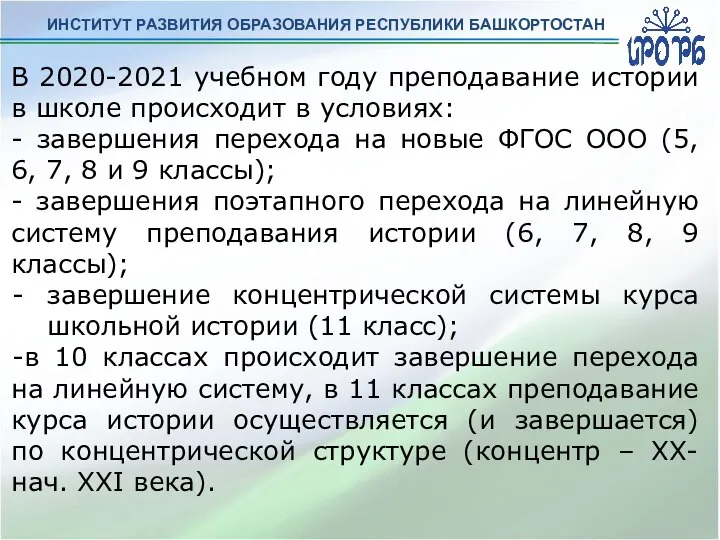 ИНСТИТУТ РАЗВИТИЯ ОБРАЗОВАНИЯ РЕСПУБЛИКИ БАШКОРТОСТАН

ИРО РБ

В 2020-2021 учебном году преподавание истории в школе происходит в условиях:
- завершения перехода на новые ФГОС ООО (5, 6, 7, 8 и 9 классы);
- завершения поэтапного перехода на линейную систему преподавания истории (6, 7, 8, 9 классы);
- завершение концентрической системы курса школьной истории (11 класс);
-в 10 классах происходит завершение перехода на линейную систему, в 11 классах преподавание курса истории осуществляется (и завершается) по концентрической структуре (концентр – XX-нач. XXI века).